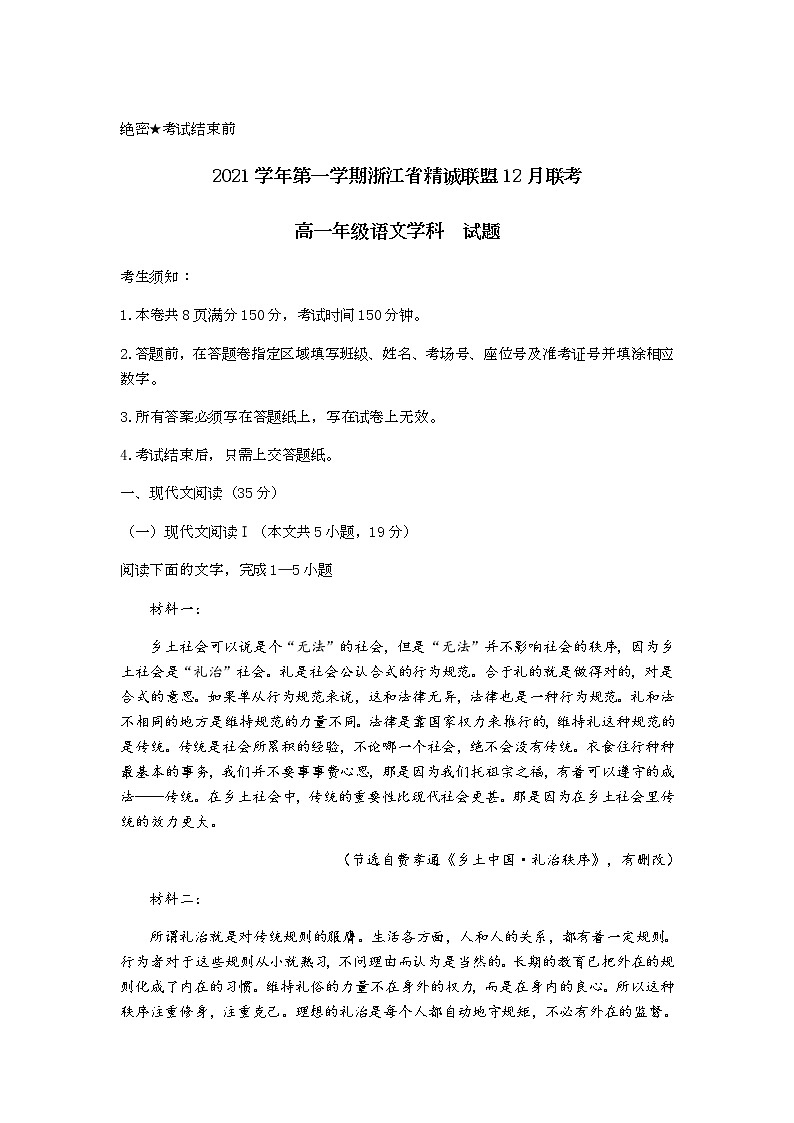 绝密★考试结束前

2021学年第一学期浙江省精诚联盟12月联考

高一年级语文学科　试题

考生须知：

1.本卷共8页满分150分，考试时间150分钟。

2.答题前，在答题卷指定区域填写班级、姓名、考场号、座位号及准考证号并填涂相应数字。

3.所有答案必须写在答题纸上，写在试卷上无效。

4.考试结束后，只需上交答题纸。

一、现代文阅读（35分）

（一）现代文阅读Ⅰ（本文共5小题，19分）

阅读下面的文字，完成1—5小题

材料一：

乡土社会可以说是个“无法”的社会，但是“无法”并不影响社会的秩序，因为乡土社会是“礼治”社会。礼是社会公认合式的行为规范。合于礼的就是做得对的，对是合式的意思。如果单从行为规范来说，这和法律无异，法律也是一种行为规范。礼和法不相同的地方是维持规范的力量不同。法律是靠国家权力来推行的，维持礼这种规范的是传统。传统是社会所累积的经验，不论哪一个社会，绝不会没有传统。衣食住行种种最基本的事务，我们并不要事事费心思，那是因为我们托祖宗之福，有着可以遵守的成法——传统。在乡土社会中，传统的重要性比现代社会更甚。那是因为在乡土社会里传统的效力更大。

（节选自费孝通《乡土中国·礼治秩序》，有删改）

材料二：

所谓礼治就是对传统规则的服膺。生活各方面，人和人的关系，都有着一定规则。行为者对于这些规则从小就熟习，不问理由而认为是当然的。长期的教育已把外在的规则化成了内在的习惯。维持礼俗的力量不在身外的权力，而是在身内的良心。所以这种秩序注重修身，注重克己。理想的礼治是每个人都自动地守规矩，不必有外在的监督。